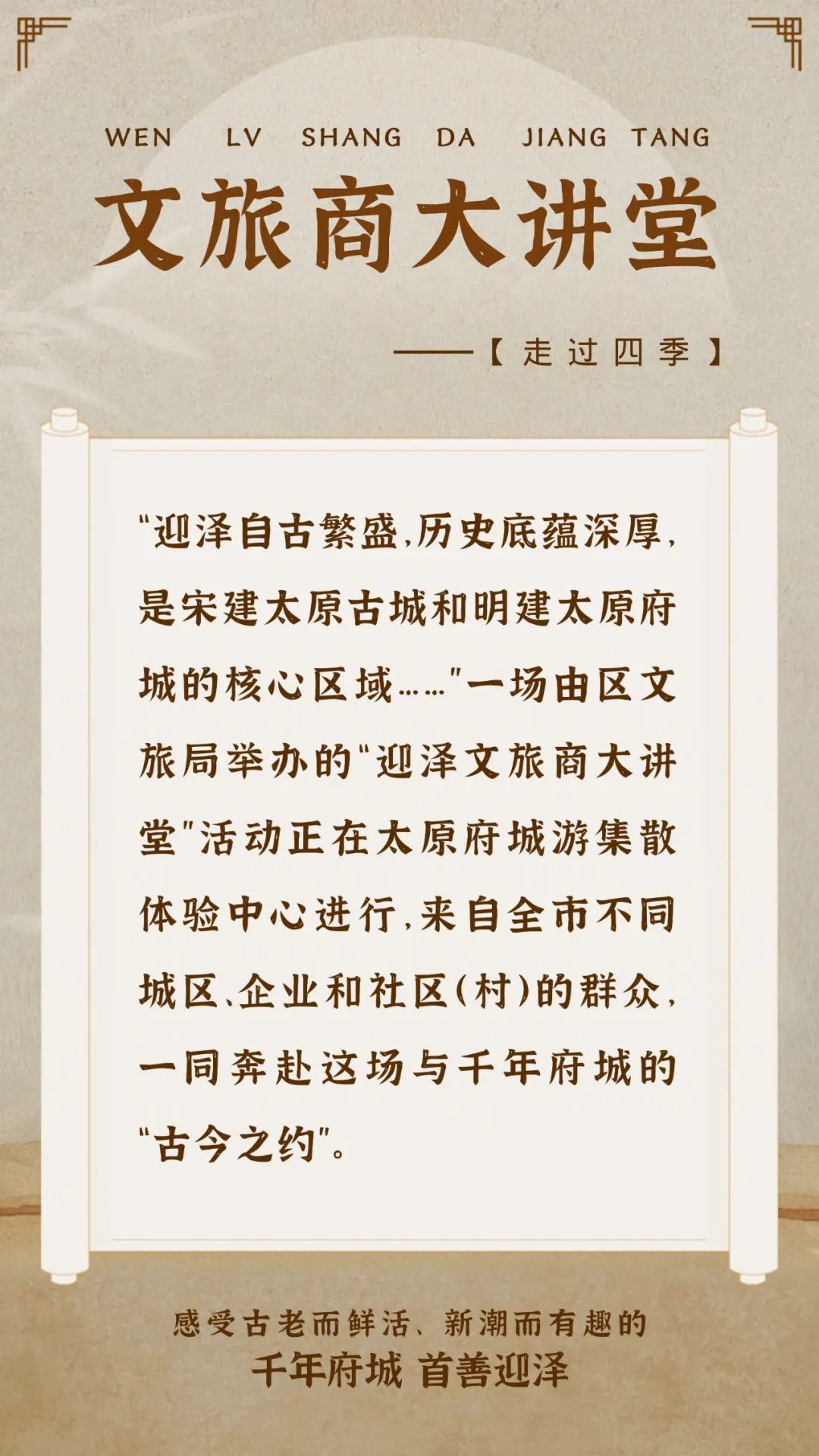 WEN LV SHANG DA JIANG TANG

文旅商大讲堂

——【走过四季】

“迎泽自古繁盛，历史底蕴深厚，是宋建太原古城和明建太原府城的核心区域……”一场由区文旅局举办的“迎泽文旅商大讲堂”活动正在太原府城游集散体验中心进行，来自全市不同城区、企业和社区（村）的群众，一同奔赴这场与千年府城的“古今之约”。

感受古老而鲜活、新潮而有趣的
千年府城 首善迎泽